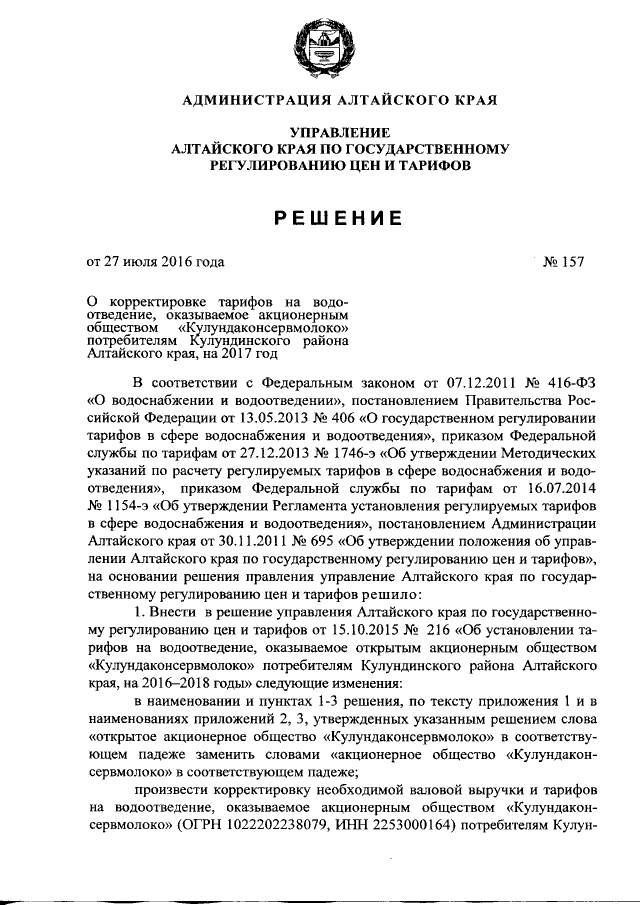 АДМИНИСТРАЦИЯ АЛТАЙСКОГО КРАЯ

УПРАВЛЕНИЕ
АЛТАЙСКОГО КРАЯ ПО ГОСУДАРСТВЕННОМУ
РЕГУЛИРОВАНИЮ ЦЕН И ТАРИФОВ

РЕШЕНИЕ

от 27 июля 2016 года № 157

О корректировке тарифов на водоотведение, оказываемое акционерным обществом «Кулундаконсервмолоко» потребителям Кулундинского района Алтайского края, на 2017 год

В соответствии с Федеральным законом от 07.12.2011 № 416-ФЗ «О водоснабжении и водоотведении», постановлением Правительства Российской Федерации от 13.05.2013 № 406 «О государственном регулировании тарифов в сфере водоснабжения и водоотведения», приказом Федеральной службы по тарифам от 27.12.2013 № 1746-э «Об утверждении Методических указаний по расчету регулируемых тарифов в сфере водоснабжения и водоотведения», приказом Федеральной службы по тарифам от 16.07.2014 № 1154-э «Об утверждении Регламента установления регулируемых тарифов в сфере водоснабжения и водоотведения», постановлением Администрации Алтайского края от 30.11.2011 № 695 «Об утверждении положения об управлении Алтайского края по государственному регулированию цен и тарифов», на основании решения правления управление Алтайского края по государственному регулированию цен и тарифов решило:

1. Внести в решение управления Алтайского края по государственному регулированию цен и тарифов от 15.10.2015 № 216 «Об установлении тарифов на водоотведение, оказываемое открытым акционерным обществом «Кулундаконсервмолоко» потребителям Кулундинского района Алтайского края, на 2016–2018 годы» следующие изменения:

в наименовании и пунктах 1-3 решения, по тексту приложения 1 и в наименованиях приложений 2, 3, утвержденных указанным решением слова «открытое акционерное общество «Кулундаконсервмолоко» в соответствующем падеже заменить словами «акционерное общество «Кулундаконсервмолоко» в соответствующем падеже;

произвести корректировку необходимой валовой выручки и тарифов на водоотведение, оказываемое акционерным обществом «Кулундаконсервмолоко» (ОГРН 1022202238079, ИНН 2253000164) потребителям Кулун-